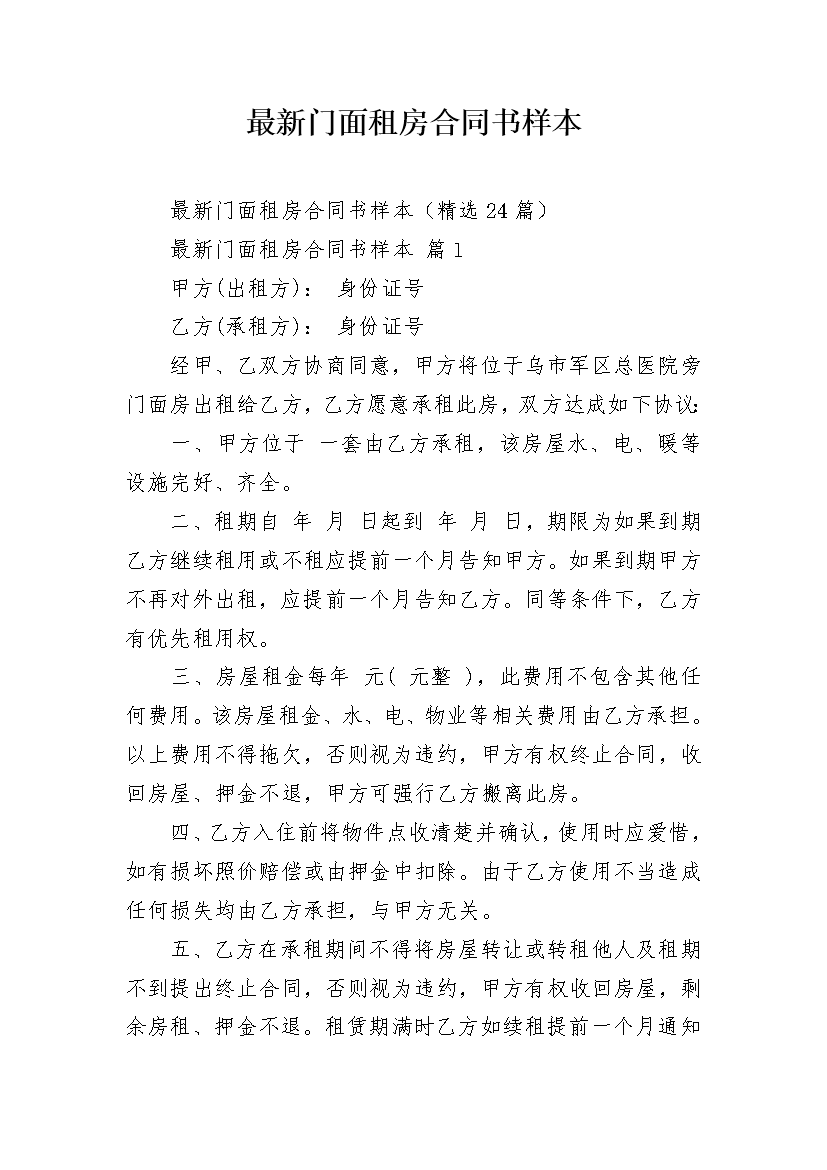 最新门面租房合同书样本

最新门面租房合同书样本（精选 24 篇）

最新门面租房合同书样本 篇 1

甲方(出租方)： 身份证号

乙方(承租方)： 身份证号

经甲、乙双方协商同意，甲方将位于乌市军区总医院旁门面房出租给乙方，乙方愿意承租此房，双方达成如下协议：

一、甲方位于 一套由乙方承租，该房屋水、电、暖等设施完好、齐全。

二、租期自 年 月 日起到 年 月 日，期限为如果到期乙方继续租用或不租应提前一个月告知甲方。如果到期甲方不再对外出租，应提前一个月告知乙方。同等条件下，乙方有优先租用权。

三、房屋租金每年 元( 元整 )，此费用不包含其他任何费用。该房屋租金、水、电、物业等相关费用由乙方承担。以上费用不得拖欠，否则视为违约，甲方有权终止合同，收回房屋、押金不退，甲方可强行乙方搬离此房。

四、乙方入住前将物件点收清楚并确认，使用时应爱惜，如有损坏照价赔偿或由押金中扣除。由于乙方使用不当造成任何损失均由乙方承担，与甲方无关。

五、乙方在承租期间不得将房屋转让或转租他人及租期不到提出终止合同，否则视为违约，甲方有权收回房屋，剩余房租、押金不退。租赁期满时乙方如续租提前一个月通知